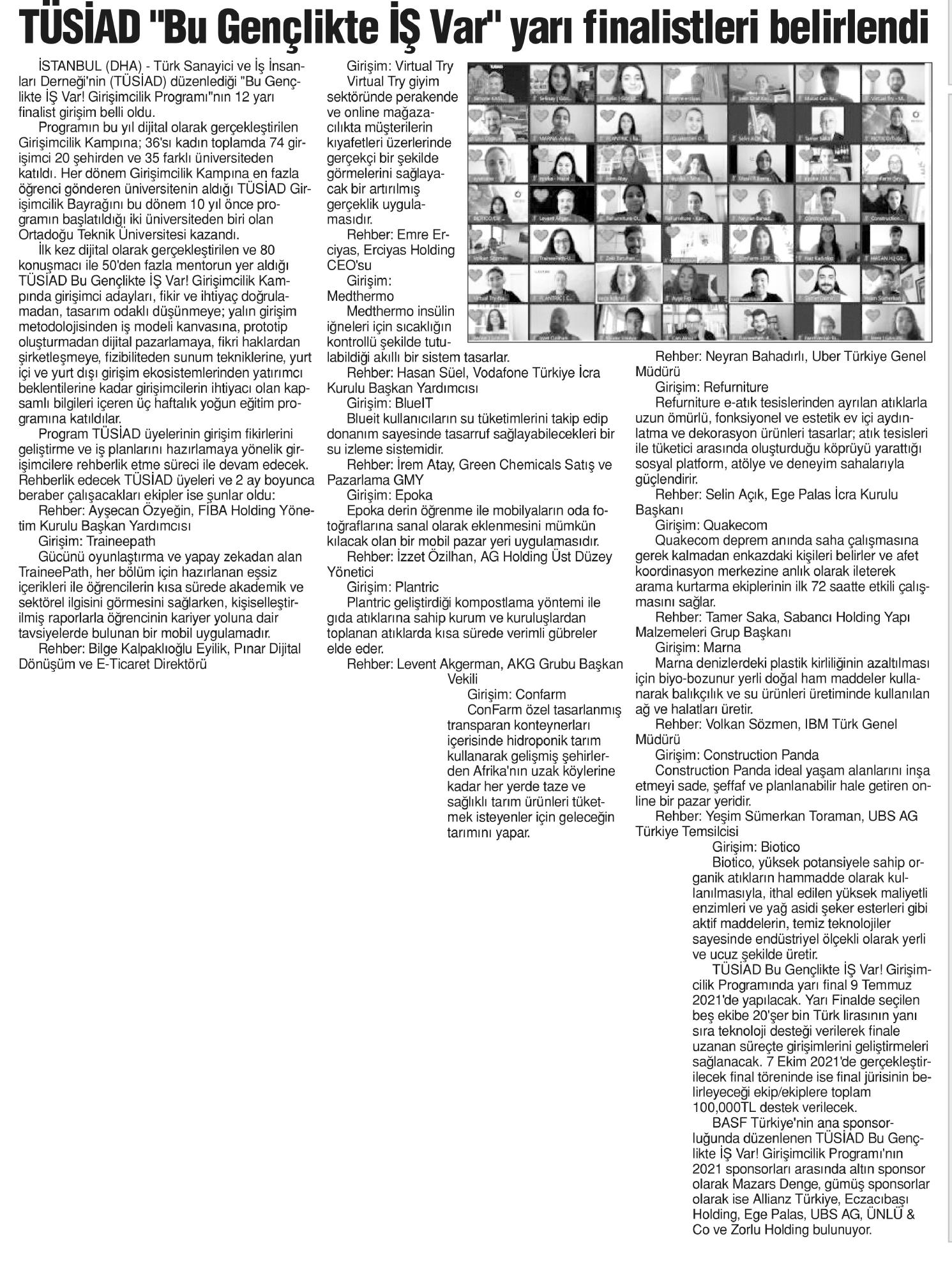 TÜSİAD "Bu Gençlikte İŞ Var" yarı finalistleri belirlendi

İSTANBUL (DHA) - Türk Sanayici ve İş İnsanları Derneği'nin (TÜSİAD) düzenlediği "Bu Gençlikte İŞ Var! Girişimcilik Programı"nın 12 yarı finalist girişim belli oldu.

Programın bu yıl dijital olarak gerçekleştirilen Girişimcilik Kampına; 36'sı kadın toplamda 74 girişimci 20 şehirden ve 35 farklı üniversiteden katıldı. Her dönem Girişimcilik Kampına en fazla öğrenci gönderen üniversitenin aldığı TÜSİAD Girişimcilik Bayrağını bu dönem 10 yıl önce programın başlatıldığı iki üniversiteden biri olan Ortadoğu Teknik Üniversitesi kazandı.

İlk kez dijital olarak gerçekleştirilen ve 80 konuşmacı ile 50'den fazla mentorun yer aldığı TÜSİAD Bu Gençlikte İŞ Var! Girişimcilik Kampında girişimci adayları, fikir ve ihtiyaç doğrulamadan, tasarım odaklı düşünmeye; yalın girişim metodolojisinden iş modeli kanvasına, prototip oluşturmadan dijital pazarlamaya, fikri haklardan şirketleşmeye, fizibiliteden sunum tekniklerine, yurt içi ve yurt dışı girişim ekosistemlerinden yatırımcı beklentilerine kadar girişimcilerin ihtiyacı olan kapsamlı bilgileri içeren üç haftalık yoğun eğitim programına katıldılar.

Program TÜSİAD üyelerinin girişim fikirlerini geliştirme ve iş planlarını hazırlamaya yönelik girişimcilere rehberlik etme süreci ile devam edecek. Rehberlik edecek TÜSİAD üyeleri ve 2 ay boyunca beraber çalışacakları ekipler ise şunlar oldu:

Rehber: Ayşecan Özyeğin, FİBA Holding Yönetim Kurulu Başkan Yardımcısı

Girişim: Traineepath

Gücünü oyunlaştırma ve yapay zekadan alan TraineePath, her bölüm için hazırlanan eşsiz içerikleri ile öğrencilerin kısa sürede akademik ve sektörel ilgisini görmesini sağlarken, kişiselleştirilmiş raporlarla öğrencinin kariyer yoluna dair tavsiyelerde bulunan bir mobil uygulamadır.

Rehber: Bilge Kalpaklıoğlu Eyilik, Pınar Dijital Dönüşüm ve E-Ticaret Direktörü

Girişim: Virtual Try

Virtual Try giyim sektöründe perakende ve online mağazacılıkta müşterilerin kıyafetleri üzerlerinde gerçekçi bir şekilde görmelerini sağlayacak bir artırılmış gerçeklik uygulamasıdır.

Rehber: Emre Erciyas, Erciyas Holding CEO'su

Girişim: Medthermo

Medthermo insülin iğneleri için sıcaklığın kontrollü şekilde tutulabildiği akıllı bir sistem tasarlar.

Rehber: Hasan Süel, Vodafone Türkiye İcra Kurulu Başkan Yardımcısı

Girişim: BlueIT

Blueit kullanıcıların su tüketimlerini takip edip donanım sayesinde tasarruf sağlayabilecekleri bir su izleme sistemidir.

Rehber: İrem Atay, Green Chemicals Satış ve Pazarlama GMY

Girişim: Epoka

Epoka derin öğrenme ile mobilyaların oda fotoğraflarına sanal olarak eklenmesini mümkün kılacak olan bir mobil pazar yeri uygulamasıdır.

Rehber: İzzet Özilhan, AG Holding Üst Düzey Yönetici

Girişim: Plantric

Plantric geliştirdiği kompostlama yöntemi ile gıda atıklarına sahip kurum ve kuruluşlardan toplanan atıklarda kısa sürede verimli gübreler elde eder.

Rehber: Levent Akgerman, AKG Grubu Başkan Vekili

Girişim: Confarm

ConFarm özel tasarlanmış transparan konteynerları içerisinde hidroponik tarım kullanarak gelişmiş şehirlerden Afrika'nın uzak köylerine kadar her yerde taze ve sağlıklı tarım ürünleri tüketmek isteyenler için geleceğin tarımını yapar.

Rehber: Neyran Bahadırlı, Uber Türkiye Genel Müdürü

Girişim: Refurniture

Refurniture e-atık tesislerinden ayrılan atıklarla uzun ömürlü, fonksiyonel ve estetik ev içi aydınlatma ve dekorasyon ürünleri tasarlar; atık tesisleri ile tüketici arasında oluşturduğu köprüyü yarattığı sosyal platform, atölye ve deneyim sahalarıyla güçlendirir.

Rehber: Selin Açık, Ege Palas İcra Kurulu Başkanı

Girişim: Quakecom

Quakecom deprem anında saha çalışmasına gerek kalmadan enkazdaki kişileri belirler ve afet koordinasyon merkezine anlık olarak ileterek arama kurtarma ekiplerinin ilk 72 saatte etkili çalışmasını sağlar.

Rehber: Tamer Saka, Sabancı Holding Yapı Malzemeleri Grup Başkanı

Girişim: Marna

Marna denizlerdeki plastik kirliliğinin azaltılması için biyo-bozunur yerli doğal ham maddeler kullanarak balıkçılık ve su ürünleri üretiminde kullanılan ağ ve halatları üretir.

Rehber: Volkan Sözmen, IBM Türk Genel Müdürü

Girişim: Construction Panda

Construction Panda ideal yaşam alanlarını inşa etmeyi sade, şeffaf ve planlanabilir hale getiren online bir pazar yeridir.

Rehber: Yeşim Sümerkan Toraman, UBS AG Türkiye Temsilcisi

Girişim: Biotico

Biotico, yüksek potansiyele sahip organik atıkların hammadde olarak kullanılmasıyla, ithal edilen yüksek maliyetli enzimleri ve yağ asidi şeker esterleri gibi aktif maddelerin, temiz teknolojiler sayesinde endüstriyel ölçekli olarak yerli ve ucuz şekilde üretir.

TÜSİAD Bu Gençlikte İŞ Var! Girişimcilik Programında yarı final 9 Temmuz 2021'de yapılacak. Yarı Finalde seçilen beş ekibe 20'şer bin Türk lirasının yanı sıra teknoloji desteği verilerek finale uzanan süreçte girişimlerini geliştirmeleri sağlanacak. 7 Ekim 2021'de gerçekleştirilecek final töreninde ise final jürisinin belirleyeceği ekip/ekiplere toplam 100,000TL destek verilecek.

BASF Türkiye'nin ana sponsorluğunda düzenlenen TÜSİAD Bu Gençlikte İŞ Var! Girişimcilik Programı'nın 2021 sponsorları arasında altın sponsor olarak Mazars Denge, gümüş sponsorlar olarak ise Allianz Türkiye, Eczacıbaşı Holding, Ege Palas, UBS AG, ÜNLÜ & Co ve Zorlu Holding bulunuyor.